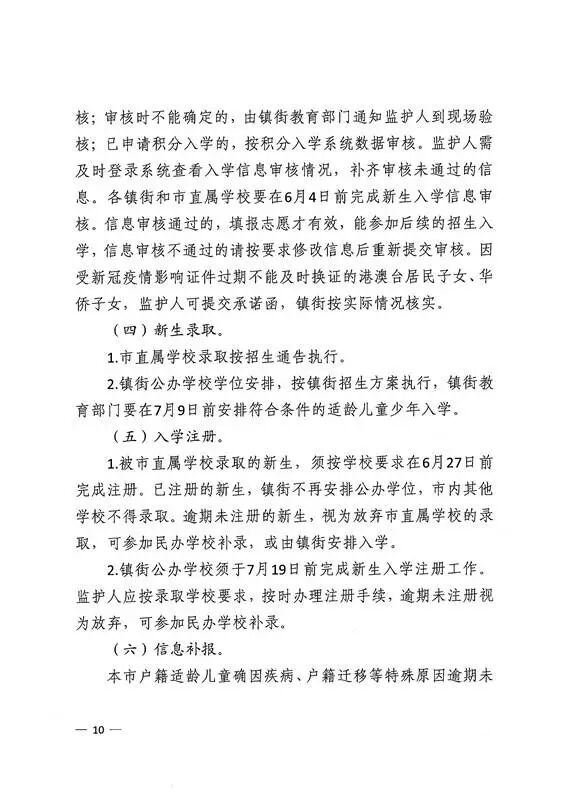 核；审核时不能确定的，由镇街教育部门通知监护人到现场验核；已申请积分入学的，按积分入学系统数据审核。监护人需及时登录系统查看入学信息审核情况，补齐审核未通过的信息。各镇街和市直属学校要在6月4日前完成新生入学信息审核。信息审核通过的，填报志愿才有效，能参加后续的招生入学，信息审核不通过的请按要求修改信息后重新提交审核。因受新冠疫情影响证件过期不能及时换证的港澳台居民子女、华侨子女，监护人可提交承诺函，镇街按实际情况核实。

（四）新生录取。

1.市直属学校录取按招生通告执行。

2.镇街公办学校学位安排，按镇街招生方案执行，镇街教育部门要在7月9日前安排符合条件的适龄儿童少年入学。

（五）入学注册。

1.被市直属学校录取的新生，须按学校要求在6月27日前完成注册。已注册的新生，镇街不再安排公办学位，市内其他学校不得录取。逾期未注册的新生，视为放弃市直属学校的录取，可参加民办学校补录，或由镇街安排入学。

2.镇街公办学校须于7月19日前完成新生入学注册工作。监护人应按录取学校要求，按时办理注册手续，逾期未注册视为放弃，可参加民办学校补录。

（六）信息补报。

本市户籍适龄儿童确因疾病、户籍迁移等特殊原因逾期未

— 10 —